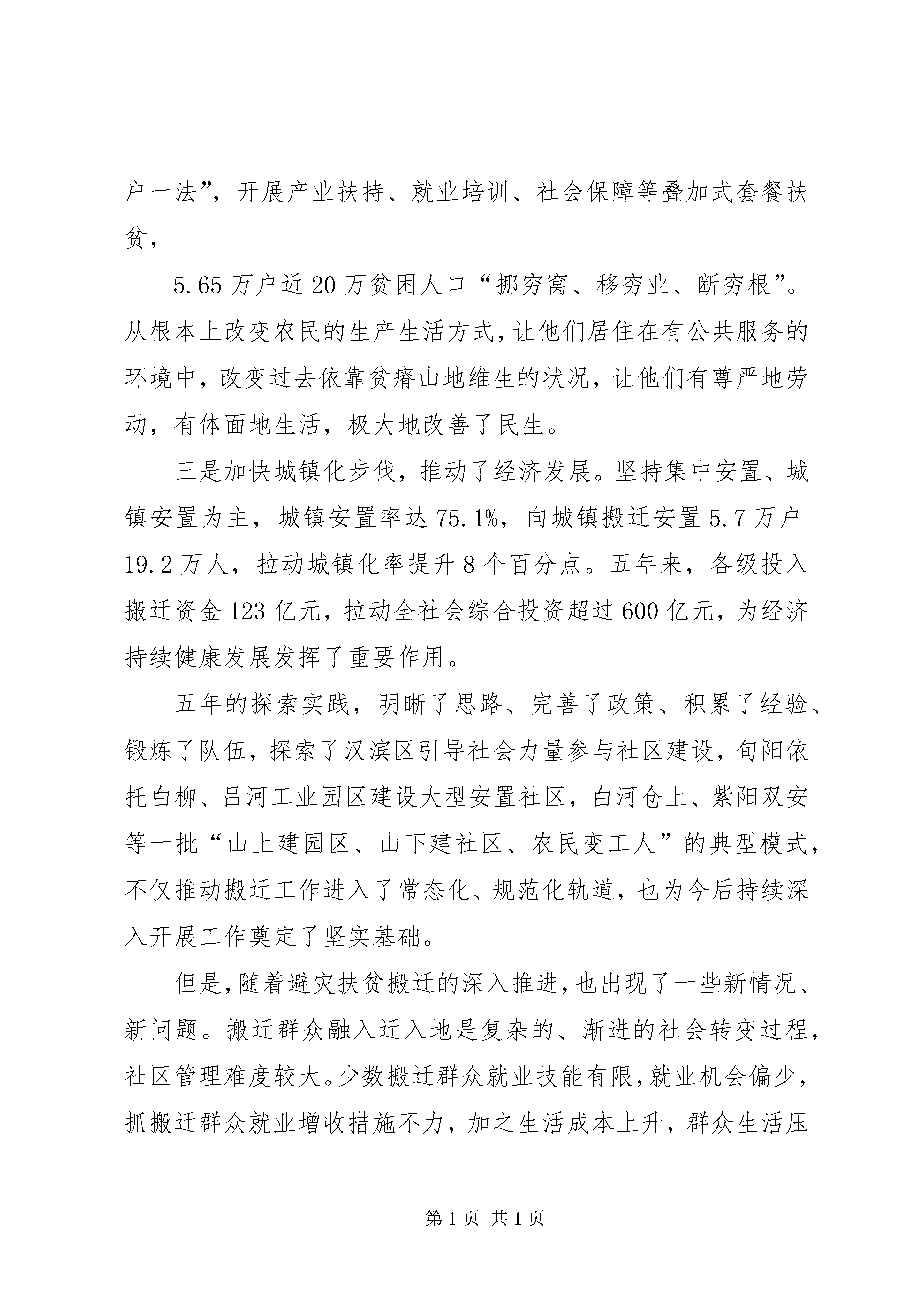 户一法”，开展产业扶持、就业培训、社会保障等叠加式套餐扶贫，

5.65万户近20万贫困人口“挪穷窝、移穷业、断穷根”。从根本上改变农民的生产生活方式，让他们居住在有公共服务的环境中，改变过去依靠贫瘠山地维生的状况，让他们有尊严地劳动，有体面地生活，极大地改善了民生。

三是加快城镇化步伐，推动了经济发展。坚持集中安置、城镇安置为主，城镇安置率达75.1%，向城镇搬迁安置5.7万户19.2万人，拉动城镇化率提升8个百分点。五年来，各级投入搬迁资金123亿元，拉动全社会综合投资超过600亿元，为经济持续健康发展发挥了重要作用。

五年的探索实践，明晰了思路、完善了政策、积累了经验、锻炼了队伍，探索了汉滨区引导社会力量参与社区建设，旬阳依托白柳、吕河工业园区建设大型安置社区，白河仓上、紫阳双安等一批“山上建园区、山下建社区、农民变工人”的典型模式，不仅推动搬迁工作进入了常态化、规范化轨道，也为今后持续深入开展工作奠定了坚实基础。

但是，随着避灾扶贫搬迁的深入推进，也出现了一些新情况、新问题。搬迁群众融入迁入地是复杂的、渐进的社会转变过程，社区管理难度较大。少数搬迁群众就业技能有限，就业机会偏少，抓搬迁群众就业增收措施不力，加之生活成本上升，群众生活压

第1页 共1页